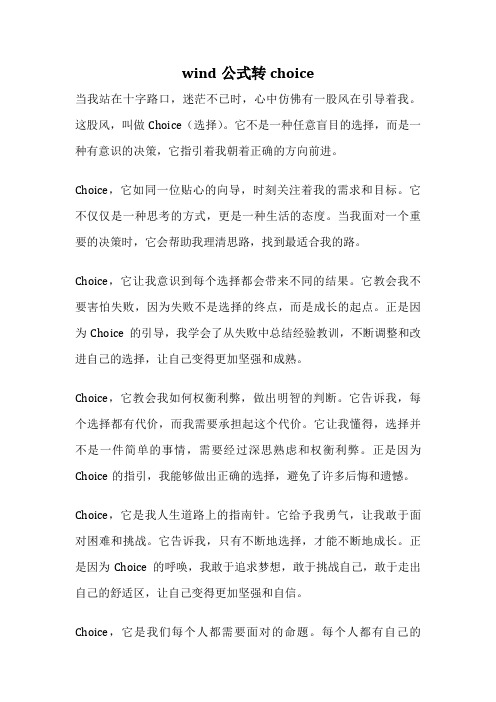 wind 公式转 choice

当我站在十字路口，迷茫不已时，心中仿佛有一股风在引导着我。这股风，叫做 Choice（选择）。它不是一种任意盲目的选择，而是一种有意识的决策，它指引着我朝着正确的方向前进。

Choice，它如同一位贴心的向导，时刻关注着我的需求和目标。它不仅仅是一种思考的方式，更是一种生活的态度。当我面对一个重要的决策时，它会帮助我理清思路，找到最适合我的路。

Choice，它让我意识到每个选择都会带来不同的结果。它教会我不要害怕失败，因为失败不是选择的终点，而是成长的起点。正是因为 Choice 的引导，我学会了从失败中总结经验教训，不断调整和改进自己的选择，让自己变得更加坚强和成熟。

Choice，它教会我如何权衡利弊，做出明智的判断。它告诉我，每个选择都有代价，而我需要承担起这个代价。它让我懂得，选择并不是一件简单的事情，需要经过深思熟虑和权衡利弊。正是因为 Choice 的指引，我能够做出正确的选择，避免了许多后悔和遗憾。

Choice，它是我人生道路上的指南针。它给予我勇气，让我敢于面对困难和挑战。它告诉我，只有不断地选择，才能不断地成长。正是因为 Choice 的呼唤，我敢于追求梦想，敢于挑战自己，敢于走出自己的舒适区，让自己变得更加坚强和自信。

Choice，它是我们每个人都需要面对的命题。每个人都有自己的